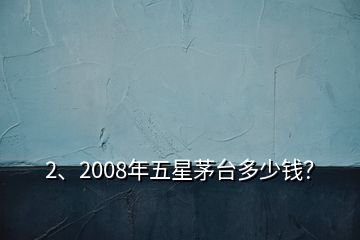 2、2008年五星茅台多少钱?